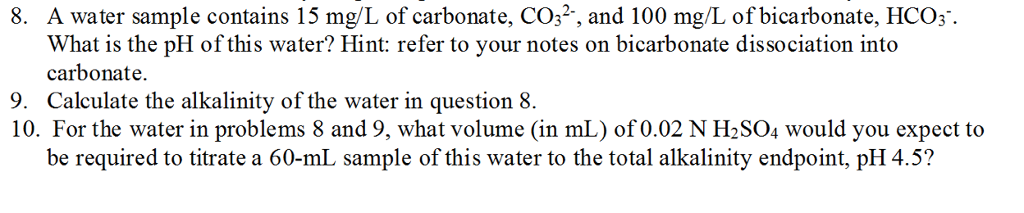 8. A water sample contains 15 mg/L of carbonate, $CO_3^{2-}$, and 100 mg/L of bicarbonate, $HCO_3^-$. What is the pH of this water? Hint: refer to your notes on bicarbonate dissociation into carbonate.
9. Calculate the alkalinity of the water in question 8.
10. For the water in problems 8 and 9, what volume (in mL) of 0.02 N $H_2SO_4$ would you expect to be required to titrate a 60-mL sample of this water to the total alkalinity endpoint, pH 4.5?